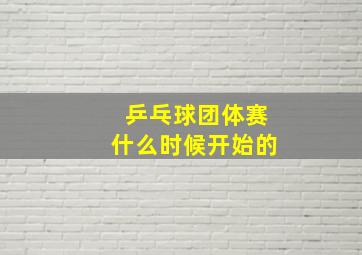 乒乓球团体赛
什么时候开始的